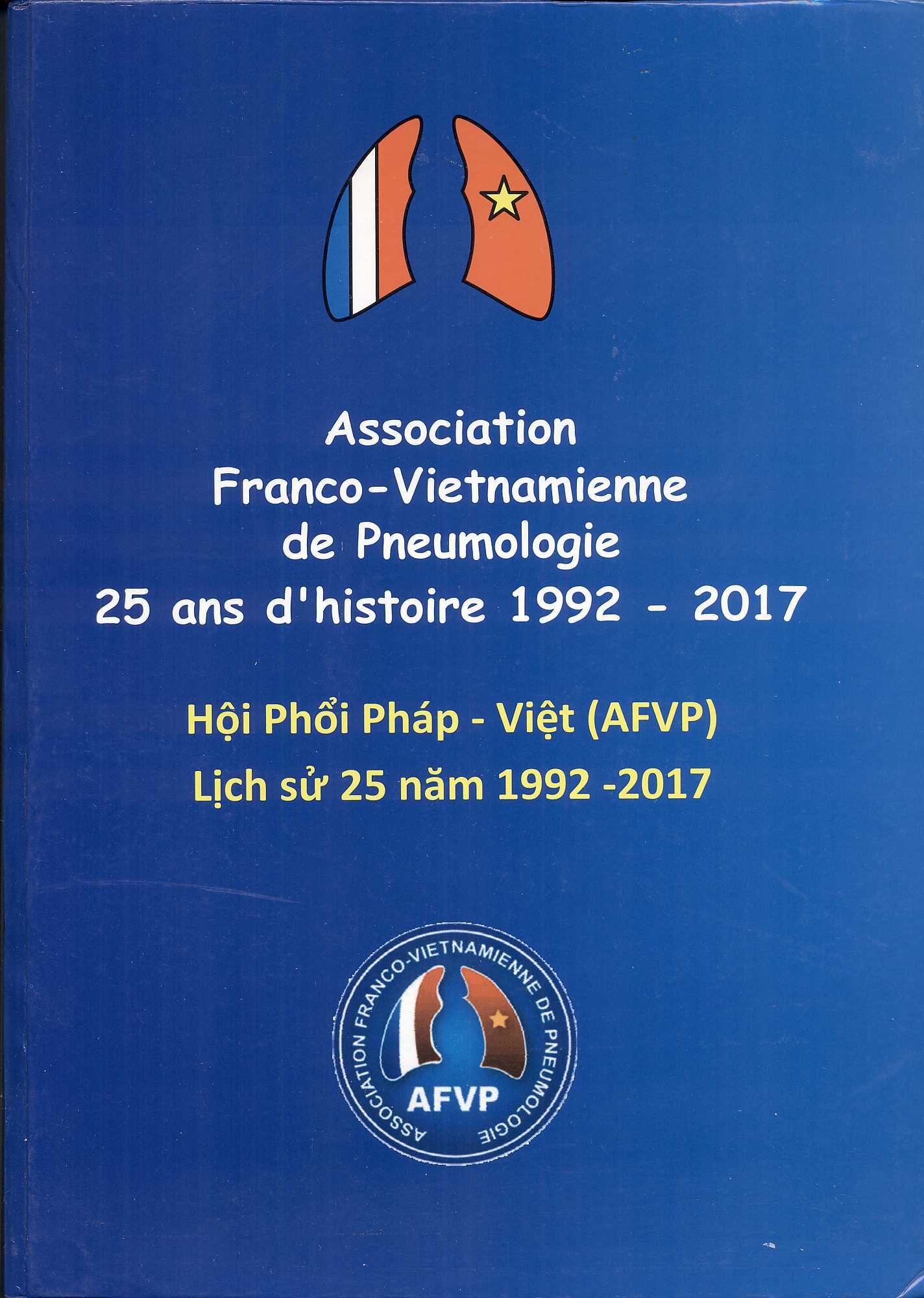 Association Franco-Vietnamienne de Pneumologie 25 ans d'histoire 1992 - 2017

Hội Phổi Pháp - Việt (AFVP)
Lịch sử 25 năm 1992 -2017

ASSOCIATION FRANCO-VIETNAMIENNE DE PNEUMOLOGIE
AFVP